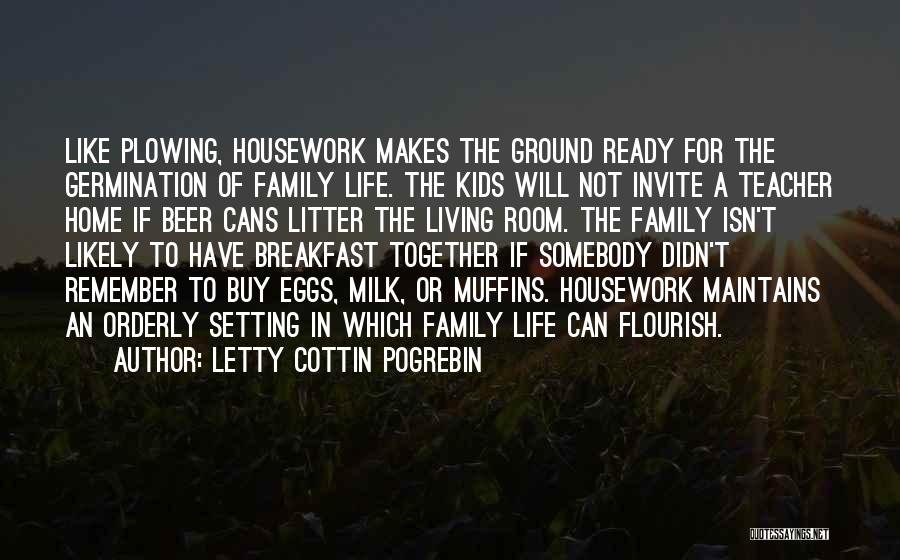 LIKE PLOWING, HOUSEWORK MAKES THE GROUND READY FOR THE GERMINATION OF FAMILY LIFE. THE KIDS WILL NOT INVITE A TEACHER HOME IF BEER CANS LITTER THE LIVING ROOM. THE FAMILY ISN'T LIKELY TO HAVE BREAKFAST TOGETHER IF SOMEBODY DIDN'T REMEMBER TO BUY EGGS, MILK, OR MUFFINS. HOUSEWORK MAINTAINS AN ORDERLY SETTING IN WHICH FAMILY LIFE CAN FLOURISH.

AUTHOR: LETTY COTTIN POGREBIN

QUOTESSAYINGS.NET